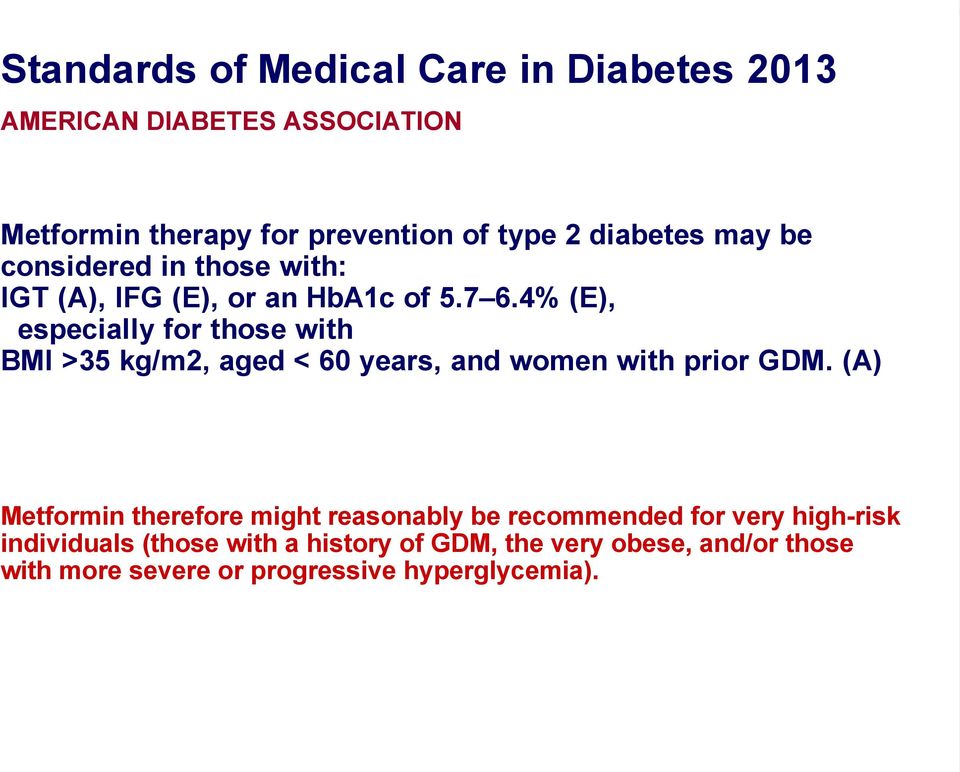 Standards of Medical Care in Diabetes 2013

AMERICAN DIABETES ASSOCIATION

Metformin therapy for prevention of type 2 diabetes may be considered in those with:
IGT (A), IFG (E), or an HbA1c of 5.7–6.4% (E),
especially for those with
BMI >35 kg/m2, aged < 60 years, and women with prior GDM. (A)

Metformin therefore might reasonably be recommended for very high-risk individuals (those with a history of GDM, the very obese, and/or those with more severe or progressive hyperglycemia).